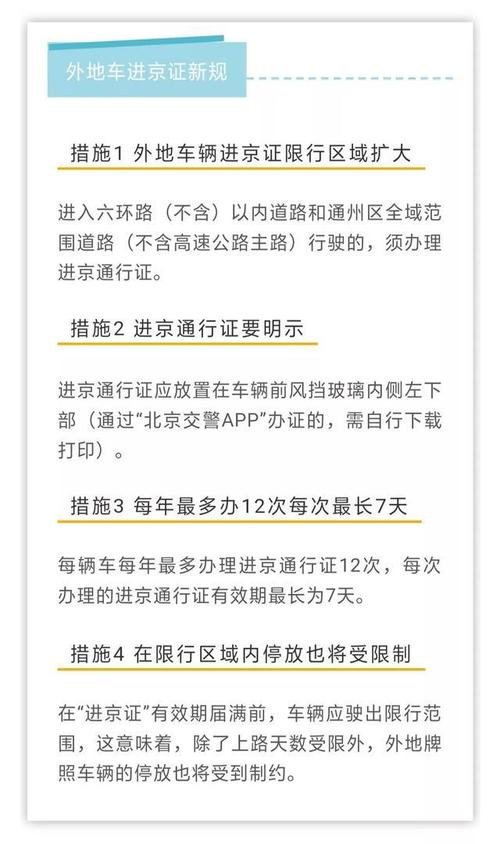 外地车进京证新规

措施1 外地车辆进京证限行区域扩大

进入六环路（不含）以内道路和通州区全域范围道路（不含高速公路主路）行驶的，须办理进京通行证。

措施2 进京通行证要明示

进京通行证应放置在车辆前风挡玻璃内侧左下部（通过“北京交警APP”办证的，需自行下载打印）。

措施3 每年最多办12次每次最长7天

每辆车每年最多办理进京通行证12次，每次办理的进京通行证有效期最长为7天。

措施4 在限行区域内停放也将受限制

在“进京证”有效期届满前，车辆应驶出限行范围，这意味着，除了上路天数受限外，外地牌照车辆的停放也将受到制约。